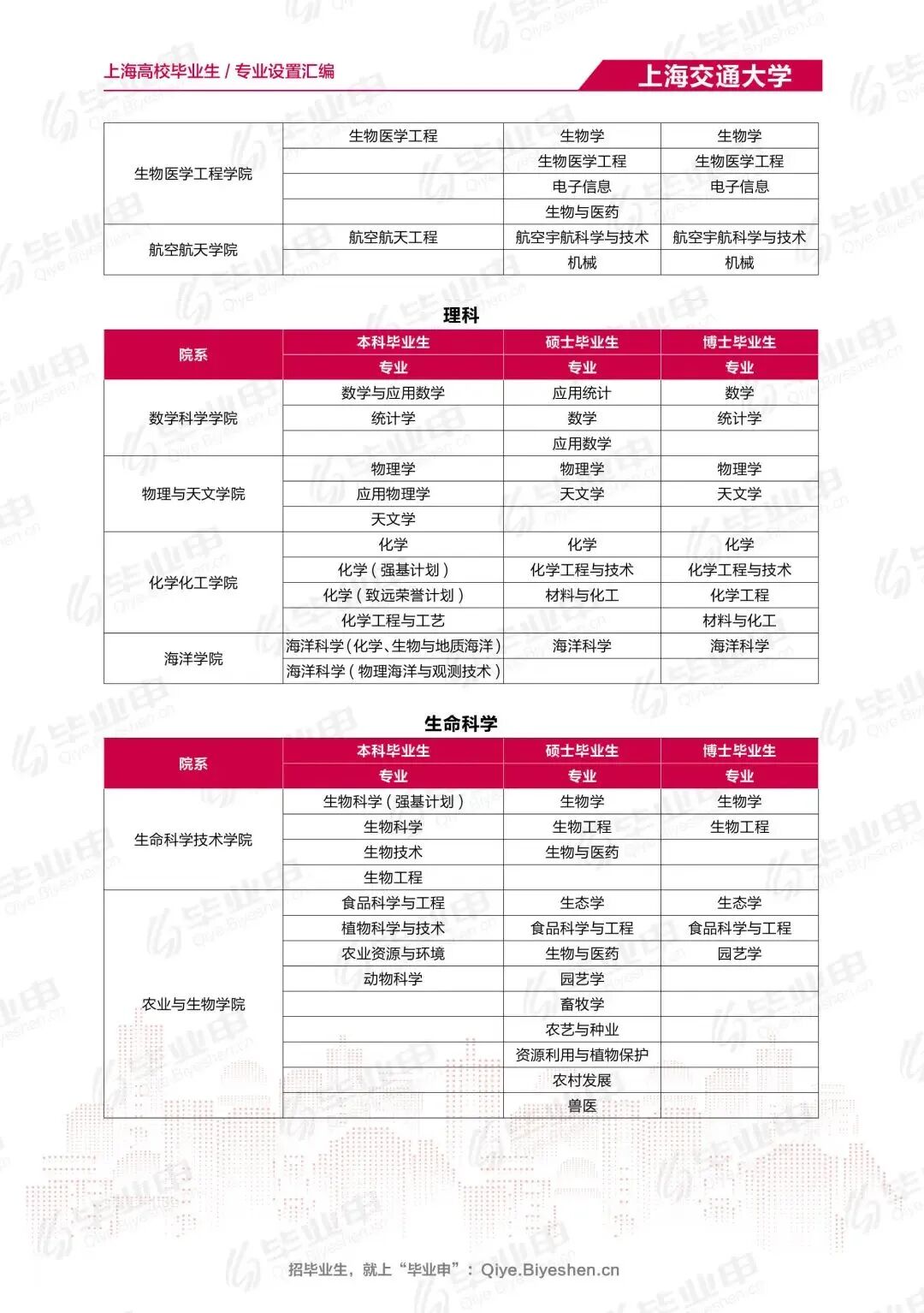 上海高校毕业生 / 专业设置汇编

上海交通大学

| | | | |
|---|---|---|---|
| 生物医学工程学院 | 生物医学工程 | 生物学 | 生物学 |
| | | 生物医学工程 | 生物医学工程 |
| | | 电子信息 | 电子信息 |
| | | 生物与医药 | |
| 航空航天学院 | 航空航天工程 | 航空宇航科学与技术 | 航空宇航科学与技术 |
| | | 机械 | 机械 |

理科

| 院系 | 本科毕业生 | 硕士毕业生 | 博士毕业生 |
|---|---|---|---|
| | 专业 | 专业 | 专业 |
| 数学科学学院 | 数学与应用数学 | 应用统计 | 数学 |
| | 统计学 | 数学 | 统计学 |
| | | 应用数学 | |
| 物理与天文学院 | 物理学 | 物理学 | 物理学 |
| | 应用物理学 | 天文学 | 天文学 |
| | 天文学 | | |
| 化学化工学院 | 化学 | 化学 | 化学 |
| | 化学（强基计划） | 化学工程与技术 | 化学工程与技术 |
| | 化学（致远荣誉计划） | 材料与化工 | 化学工程 |
| | 化学工程与工艺 | | 材料与化工 |
| 海洋学院 | 海洋科学(化学、生物与地质海洋) | 海洋科学 | 海洋科学 |
| | 海洋科学（物理海洋与观测技术） | | |

生命科学

| 院系 | 本科毕业生 | 硕士毕业生 | 博士毕业生 |
|---|---|---|---|
| | 专业 | 专业 | 专业 |
| 生命科学技术学院 | 生物科学（强基计划） | 生物学 | 生物学 |
| | 生物科学 | 生物工程 | 生物工程 |
| | 生物技术 | 生物与医药 | |
| | 生物工程 | | |
| 农业与生物学院 | 食品科学与工程 | 生态学 | 生态学 |
| | 植物科学与技术 | 食品科学与工程 | 食品科学与工程 |
| | 农业资源与环境 | 生物与医药 | 园艺学 |
| | 动物科学 | 园艺学 | |
| | | 畜牧学 | |
| | | 农艺与种业 | |
| | | 资源利用与植物保护 | |
| | | 农村发展 | |
| | | 兽医 | |

招毕业生，就上“毕业申”：Qiye.Biyeshen.cn